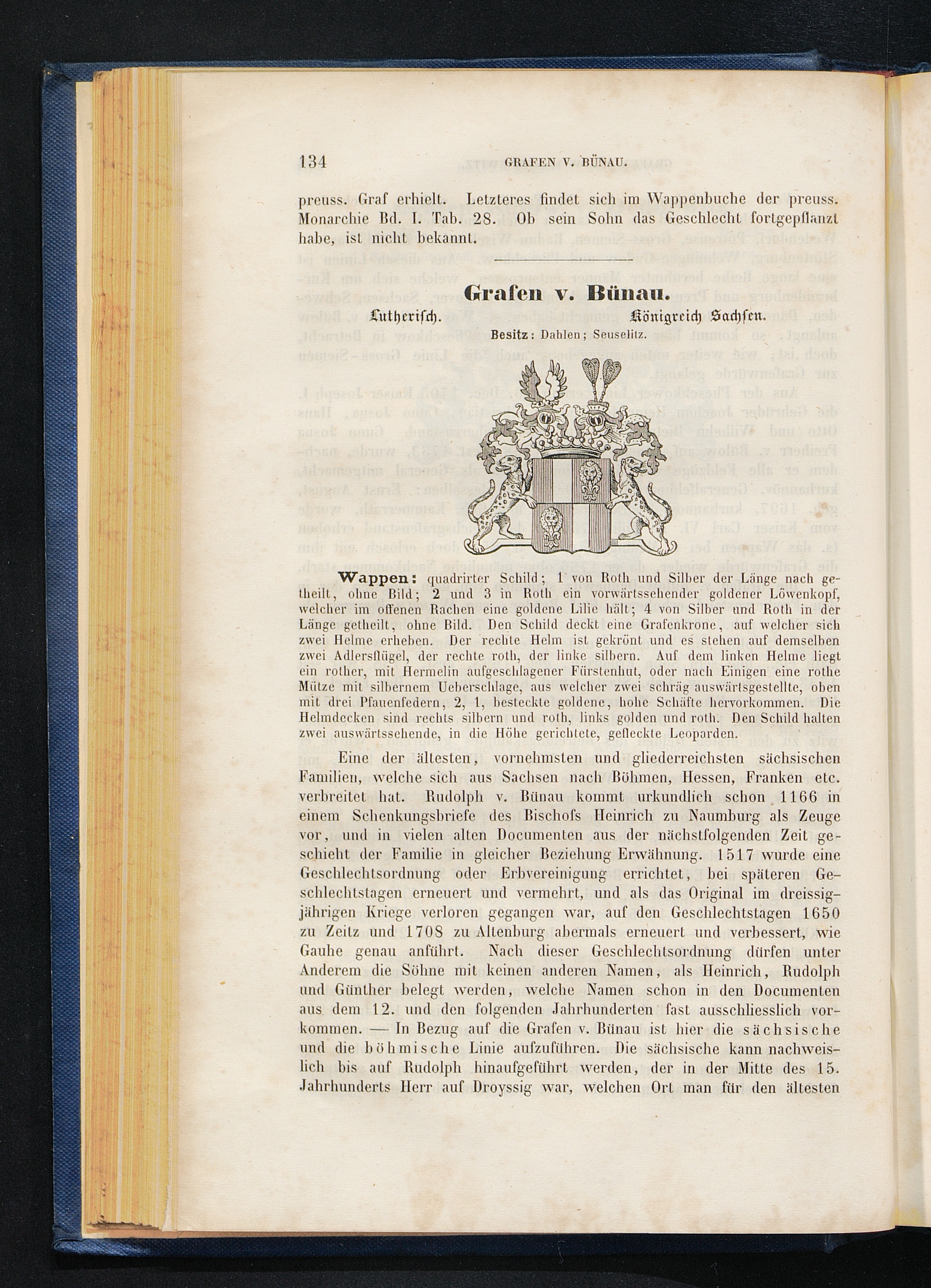 134 GRAFEN V. BÜNAU.

preuss. Graf erhielt. Letzteres findet sich im Wappenbuche der preuss. Monarchie Bd. I. Tab. 28. Ob sein Sohn das Geschlecht fortgepflanzt habe, ist nicht bekannt.

Grafen v. Bünau.

Lutherisch. Königreich Sachsen.

Besitz: Dahlen; Seuselitz.

Wappen: quadrirter Schild; 1 von Roth und Silber der Länge nach getheilt, ohne Bild; 2 und 3 in Roth ein vorwärtssehender goldener Löwenkopf, welcher im offenen Rachen eine goldene Lilie hält; 4 von Silber und Roth in der Länge getheilt, ohne Bild. Den Schild deckt eine Grafenkrone, auf welcher sich zwei Helme erheben. Der rechte Helm ist gekrönt und es stehen auf demselben zwei Adlersflügel, der rechte roth, der linke silbern. Auf dem linken Helme liegt ein rother, mit Hermelin aufgeschlagener Fürstenhut, oder nach Einigen eine rothe Mütze mit silbernem Ueberschlage, aus welcher zwei schräg auswärtsgestellte, oben mit drei Pfauenfedern, 2, 1, besteckte goldene, hohe Schäfte hervorkommen. Die Helmdecken sind rechts silbern und roth, links golden und roth. Den Schild halten zwei auswärtssehende, in die Höhe gerichtete, gefleckte Leoparden.

Eine der ältesten, vornehmsten und gliederreichsten sächsischen Familien, welche sich aus Sachsen nach Böhmen, Hessen, Franken etc. verbreitet hat. Rudolph v. Bünau kommt urkundlich schon 1166 in einem Schenkungsbriefe des Bischofs Heinrich zu Naumburg als Zeuge vor, und in vielen alten Documenten aus der nächstfolgenden Zeit geschieht der Familie in gleicher Beziehung Erwähnung. 1517 wurde eine Geschlechtsordnung oder Erbvereinigung errichtet, bei späteren Geschlechtstagen erneuert und vermehrt, und als das Original im dreissigjährigen Kriege verloren gegangen war, auf den Geschlechtstagen 1650 zu Zeitz und 1708 zu Altenburg abermals erneuert und verbessert, wie Gauhe genau anführt. Nach dieser Geschlechtsordnung dürfen unter Anderem die Söhne mit keinen anderen Namen, als Heinrich, Rudolph und Günther belegt werden, welche Namen schon in den Documenten aus dem 12. und den folgenden Jahrhunderten fast ausschliesslich vorkommen. — In Bezug auf die Grafen v. Bünau ist hier die sächsische und die böhmische Linie aufzuführen. Die sächsische kann nachweislich bis auf Rudolph hinaufgeführt werden, der in der Mitte des 15. Jahrhunderts Herr auf Droyssig war, welchen Ort man für den ältesten